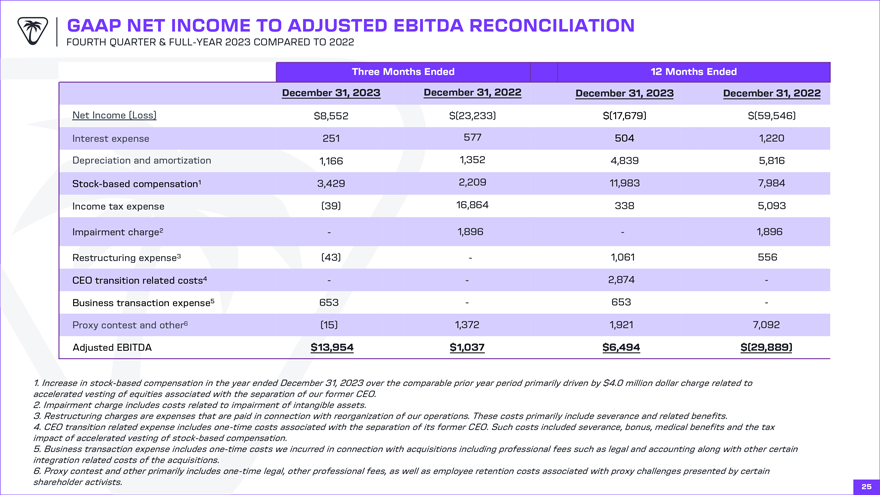 GAAP NET INCOME TO ADJUSTED EBITDA RECONCILIATION
FOURTH QUARTER & FULL-YEAR 2023 COMPARED TO 2022

| | Three Months Ended | | 12 Months Ended | |
|---|---|---|---|---|
| | December 31, 2023 | December 31, 2022 | December 31, 2023 | December 31, 2022 |
| Net Income (Loss) | $8,552 | $(23,233) | $(17,679) | $(59,546) |
| Interest expense | 251 | 577 | 504 | 1,220 |
| Depreciation and amortization | 1,166 | 1,352 | 4,839 | 5,816 |
| Stock-based compensation$^1$ | 3,429 | 2,209 | 11,983 | 7,984 |
| Income tax expense | (39) | 16,864 | 338 | 5,093 |
| Impairment charge$^2$ | - | 1,896 | - | 1,896 |
| Restructuring expense$^3$ | (43) | - | 1,061 | 556 |
| CEO transition related costs$^4$ | - | - | 2,874 | - |
| Business transaction expense$^5$ | 653 | - | 653 | - |
| Proxy contest and other$^6$ | (15) | 1,372 | 1,921 | 7,092 |
| Adjusted EBITDA | $13,954 | $1,037 | $6,494 | $(29,889) |

1. Increase in stock-based compensation in the year ended December 31, 2023 over the comparable prior year period primarily driven by $4.0 million dollar charge related to accelerated vesting of equities associated with the separation of our former CEO.
2. Impairment charge includes costs related to impairment of intangible assets.
3. Restructuring charges are expenses that are paid in connection with reorganization of our operations. These costs primarily include severance and related benefits.
4. CEO transition related expense includes one-time costs associated with the separation of its former CEO. Such costs included severance, bonus, medical benefits and the tax impact of accelerated vesting of stock-based compensation.
5. Business transaction expense includes one-time costs we incurred in connection with acquisitions including professional fees such as legal and accounting along with other certain integration related costs of the acquisitions.
6. Proxy contest and other primarily includes one-time legal, other professional fees, as well as employee retention costs associated with proxy challenges presented by certain shareholder activists.

25